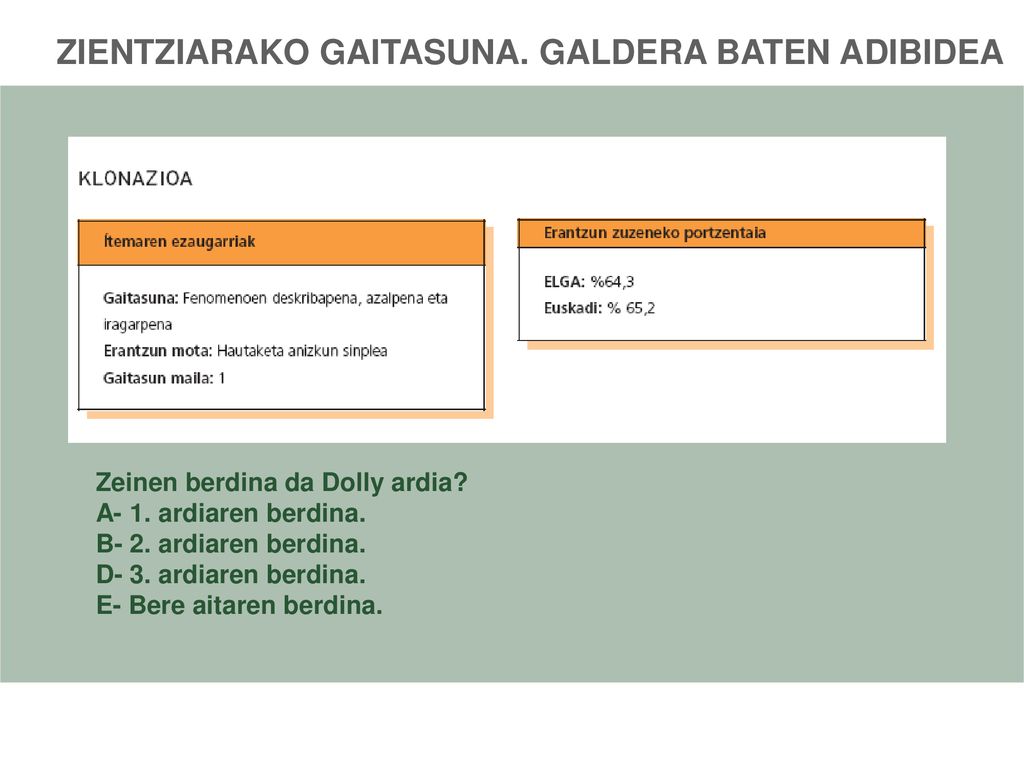 ZIENTZIARAKO GAITASUNA. GALDERA BATEN ADIBIDEA

KLONAZIOA

Ítemaren ezaugarriak

Gaitasuna: Fenomenoen deskribapena, azalpena eta iragarpena
Erantzun mota: Hautaketa anizkun sinplea
Gaitasun maila: 1

Erantzun zuzeneko portzentaia

ELGA: %64,3
Euskadi: % 65,2

Zeinen berdina da Dolly ardia?
A- 1. ardiaren berdina.
B- 2. ardiaren berdina.
D- 3. ardiaren berdina.
E- Bere aitaren berdina.